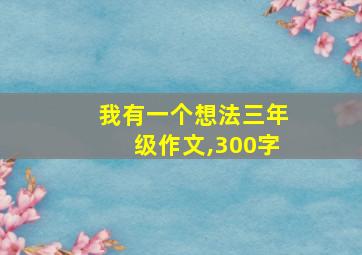 我有一个想法三年级作文,300字